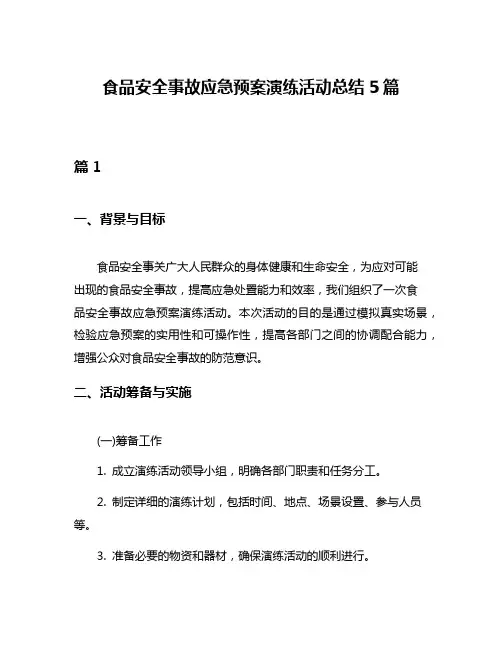 食品安全事故应急预案演练活动总结 5 篇

篇 1

一、背景与目标

食品安全事关广大人民群众的身体健康和生命安全，为应对可能出现的食品安全事故，提高应急处置能力和效率，我们组织了一次食品安全事故应急预案演练活动。本次活动的目的是通过模拟真实场景，检验应急预案的实用性和可操作性，提高各部门之间的协调配合能力，增强公众对食品安全事故的防范意识。

二、活动筹备与实施

(一)筹备工作

1. 成立演练活动领导小组，明确各部门职责和任务分工。

2. 制定详细的演练计划，包括时间、地点、场景设置、参与人员等。

3. 准备必要的物资和器材，确保演练活动的顺利进行。